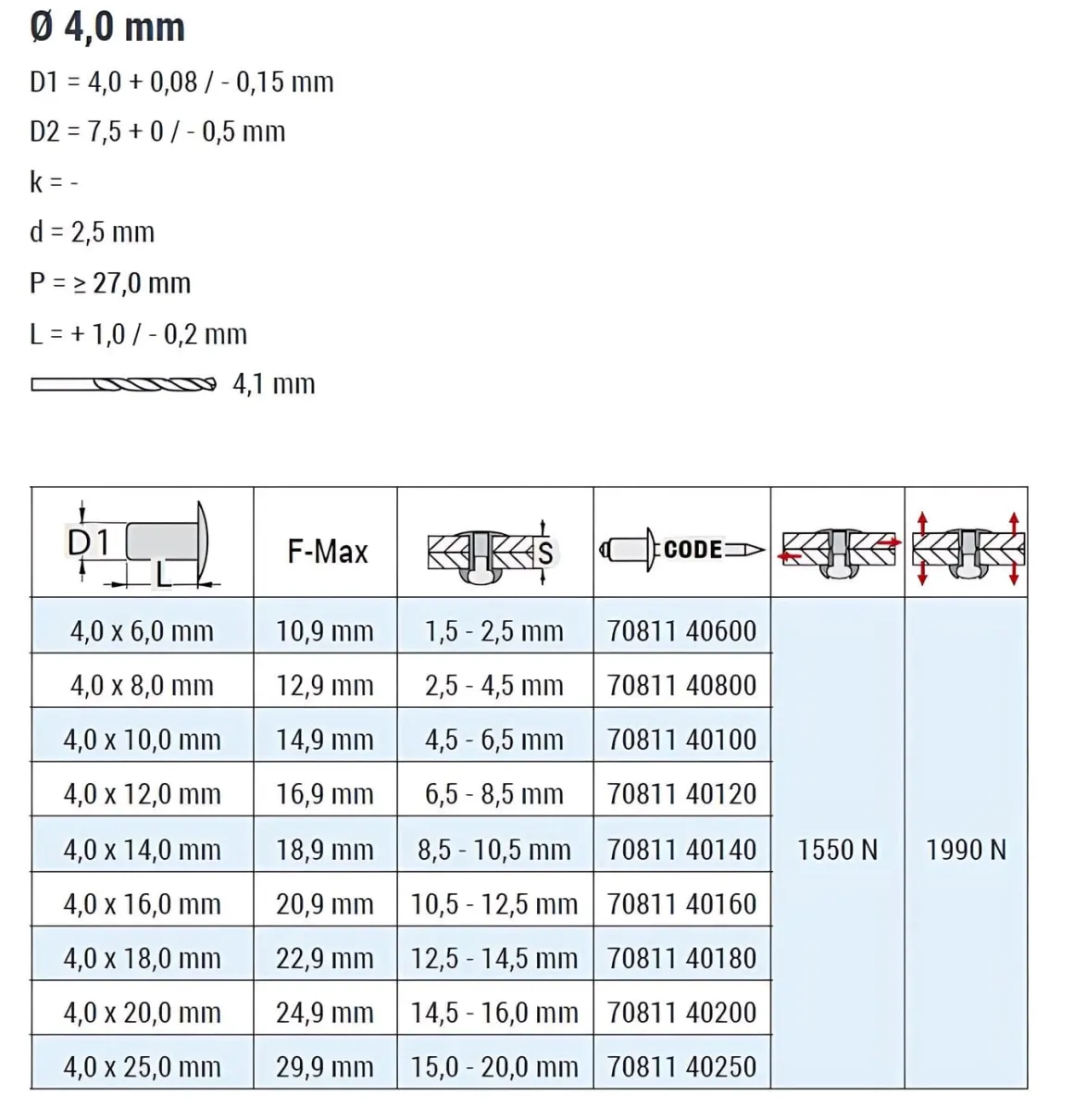 Ø 4,0 mm

D1 = 4,0 + 0,08 / - 0,15 mm

D2 = 7,5 + 0 / - 0,5 mm

k = -

d = 2,5 mm

P = ≥ 27,0 mm

L = + 1,0 / - 0,2 mm

4,1 mm

| D1 L | F-Max | S | CODE | | |
|---|---|---|---|---|---|
| 4,0 x 6,0 mm | 10,9 mm | 1,5 - 2,5 mm | 70811 40600 | 1550 N | 1990 N |
| 4,0 x 8,0 mm | 12,9 mm | 2,5 - 4,5 mm | 70811 40800 | | |
| 4,0 x 10,0 mm | 14,9 mm | 4,5 - 6,5 mm | 70811 40100 | | |
| 4,0 x 12,0 mm | 16,9 mm | 6,5 - 8,5 mm | 70811 40120 | | |
| 4,0 x 14,0 mm | 18,9 mm | 8,5 - 10,5 mm | 70811 40140 | | |
| 4,0 x 16,0 mm | 20,9 mm | 10,5 - 12,5 mm | 70811 40160 | | |
| 4,0 x 18,0 mm | 22,9 mm | 12,5 - 14,5 mm | 70811 40180 | | |
| 4,0 x 20,0 mm | 24,9 mm | 14,5 - 16,0 mm | 70811 40200 | | |
| 4,0 x 25,0 mm | 29,9 mm | 15,0 - 20,0 mm | 70811 40250 | | |